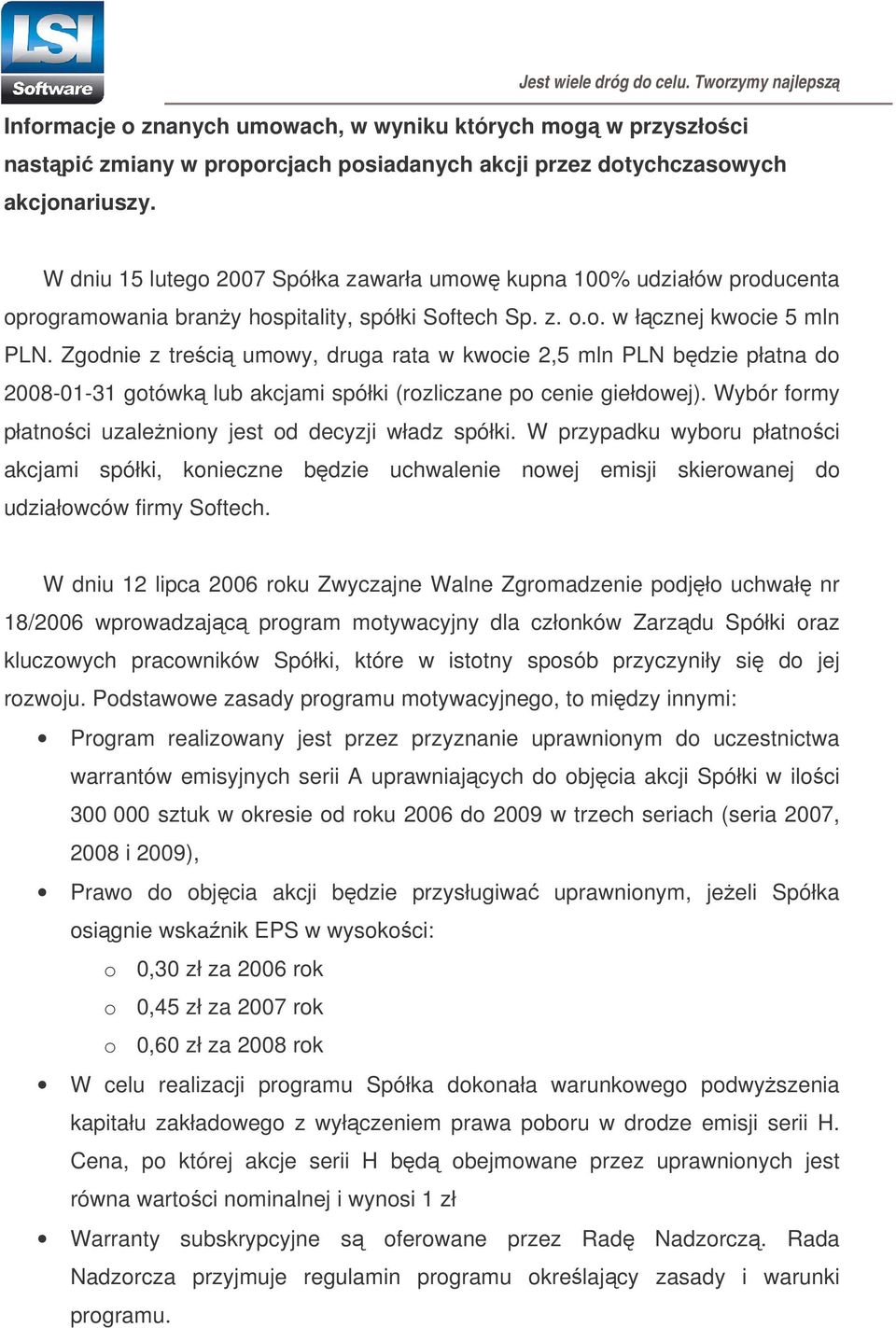 LSI Software

Jest wiele dróg do celu. Tworzymy najlepszą

Informacje o znanych umowach, w wyniku których mogą w przyszłości nastąpić zmiany w proporcjach posiadanych akcji przez dotychczasowych akcjonariuszy.

W dniu 15 lutego 2007 Spółka zawarła umowę kupna 100% udziałów producenta oprogramowania branży hospitality, spółki Softech Sp. z. o.o. w łącznej kwocie 5 mln PLN. Zgodnie z treścią umowy, druga rata w kwocie 2,5 mln PLN będzie płatna do 2008-01-31 gotówką lub akcjami spółki (rozliczane po cenie giełdowej). Wybór formy płatności uzależniony jest od decyzji władz spółki. W przypadku wyboru płatności akcjami spółki, konieczne będzie uchwalenie nowej emisji skierowanej do udziałowców firmy Softech.

W dniu 12 lipca 2006 roku Zwyczajne Walne Zgromadzenie podjęło uchwałę nr 18/2006 wprowadzającą program motywacyjny dla członków Zarządu Spółki oraz kluczowych pracowników Spółki, które w istotny sposób przyczyniły się do jej rozwoju. Podstawowe zasady programu motywacyjnego, to między innymi:

• Program realizowany jest przez przyznanie uprawnionym do uczestnictwa warrantów emisyjnych serii A uprawniających do objęcia akcji Spółki w ilości 300 000 sztuk w okresie od roku 2006 do 2009 w trzech seriach (seria 2007, 2008 i 2009),
• Prawo do objęcia akcji będzie przysługiwać uprawnionym, jeżeli Spółka osiągnie wskaźnik EPS w wysokości:
o 0,30 zł za 2006 rok
o 0,45 zł za 2007 rok
o 0,60 zł za 2008 rok
• W celu realizacji programu Spółka dokonała warunkowego podwyższenia kapitału zakładowego z wyłączeniem prawa poboru w drodze emisji serii H. Cena, po której akcje serii H będą obejmowane przez uprawnionych jest równa wartości nominalnej i wynosi 1 zł
• Warranty subskrypcyjne są oferowane przez Radę Nadzorczą. Rada Nadzorcza przyjmuje regulamin programu określający zasady i warunki programu.